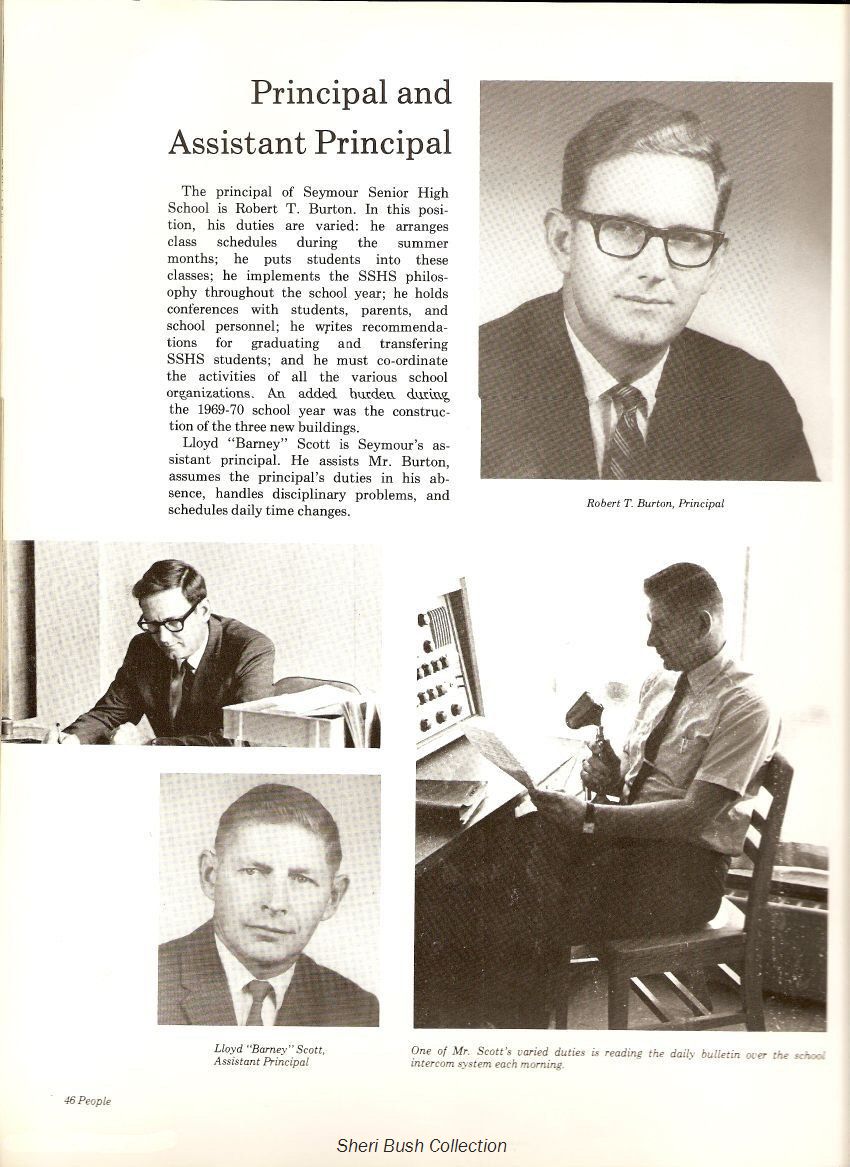 Principal and Assistant Principal

The principal of Seymour Senior High School is Robert T. Burton. In this position, his duties are varied: he arranges class schedules during the summer months; he puts students into these classes; he implements the SSHS philosophy throughout the school year; he holds conferences with students, parents, and school personnel; he writes recommendations for graduating and transfering SSHS students; and he must co-ordinate the activities of all the various school organizations. An added burden during the 1969-70 school year was the construction of the three new buildings.

Lloyd "Barney" Scott is Seymour's assistant principal. He assists Mr. Burton, assumes the principal's duties in his absence, handles disciplinary problems, and schedules daily time changes.

Robert T. Burton, Principal

Lloyd "Barney" Scott, Assistant Principal

One of Mr. Scott's varied duties is reading the daily bulletin over the school intercom system each morning.

46 People

Sheri Bush Collection